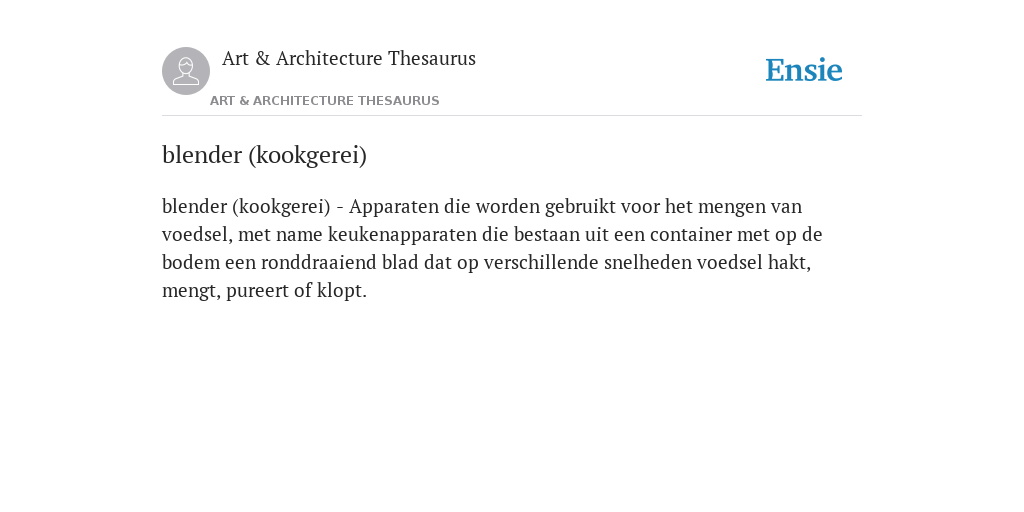 Art & Architecture Thesaurus

Ensie

ART & ARCHITECTURE THESAURUS

blender (kookgerei)

blender (kookgerei) - Apparaten die worden gebruikt voor het mengen van voedsel, met name keukenapparaten die bestaan uit een container met op de bodem een ronddraaiend blad dat op verschillende snelheden voedsel hakt, mengt, pureert of klopt.